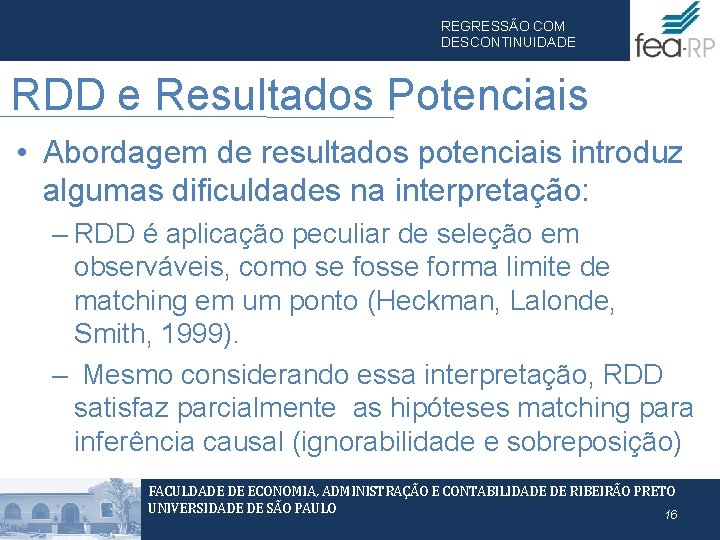 REGRESSÃO COM DESCONTINUIDADE

fea-RP

RDD e Resultados Potenciais

• Abordagem de resultados potenciais introduz algumas dificuldades na interpretação:

– RDD é aplicação peculiar de seleção em observáveis, como se fosse forma limite de matching em um ponto (Heckman, Lalonde, Smith, 1999).

– Mesmo considerando essa interpretação, RDD satisfaz parcialmente as hipóteses matching para inferência causal (ignorabilidade e sobreposição)

FACULDADE DE ECONOMIA, ADMINISTRAÇÃO E CONTABILIDADE DE RIBEIRÃO PRETO
UNIVERSIDADE DE SÃO PAULO

16